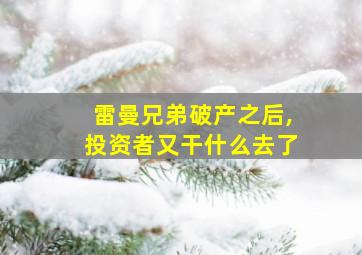 雷曼兄弟破产之后，
投资者又干什么去了